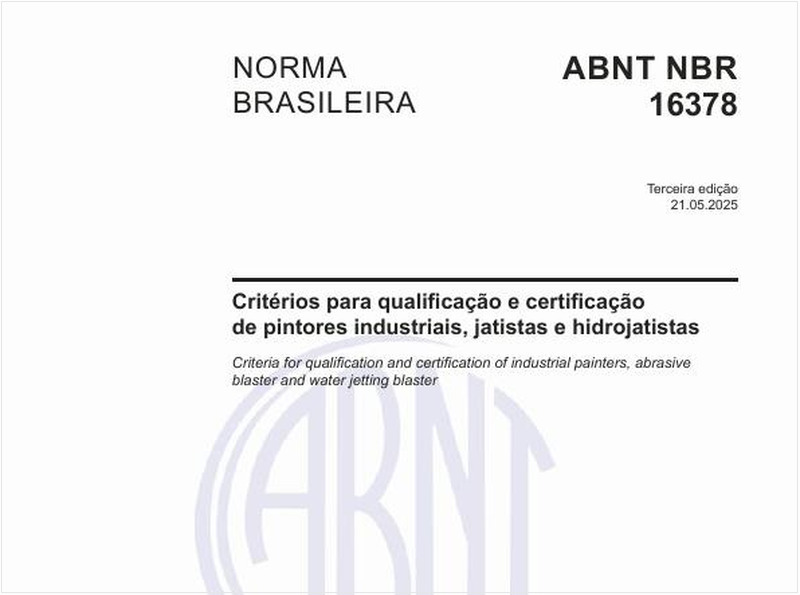 NORMA BRASILEIRA

ABNT NBR 16378

Terceira edição
21.05.2025

Critérios para qualificação e certificação de pintores industriais, jatistas e hidrojatistas

Criteria for qualification and certification of industrial painters, abrasive blaster and water jetting blaster

ABNT